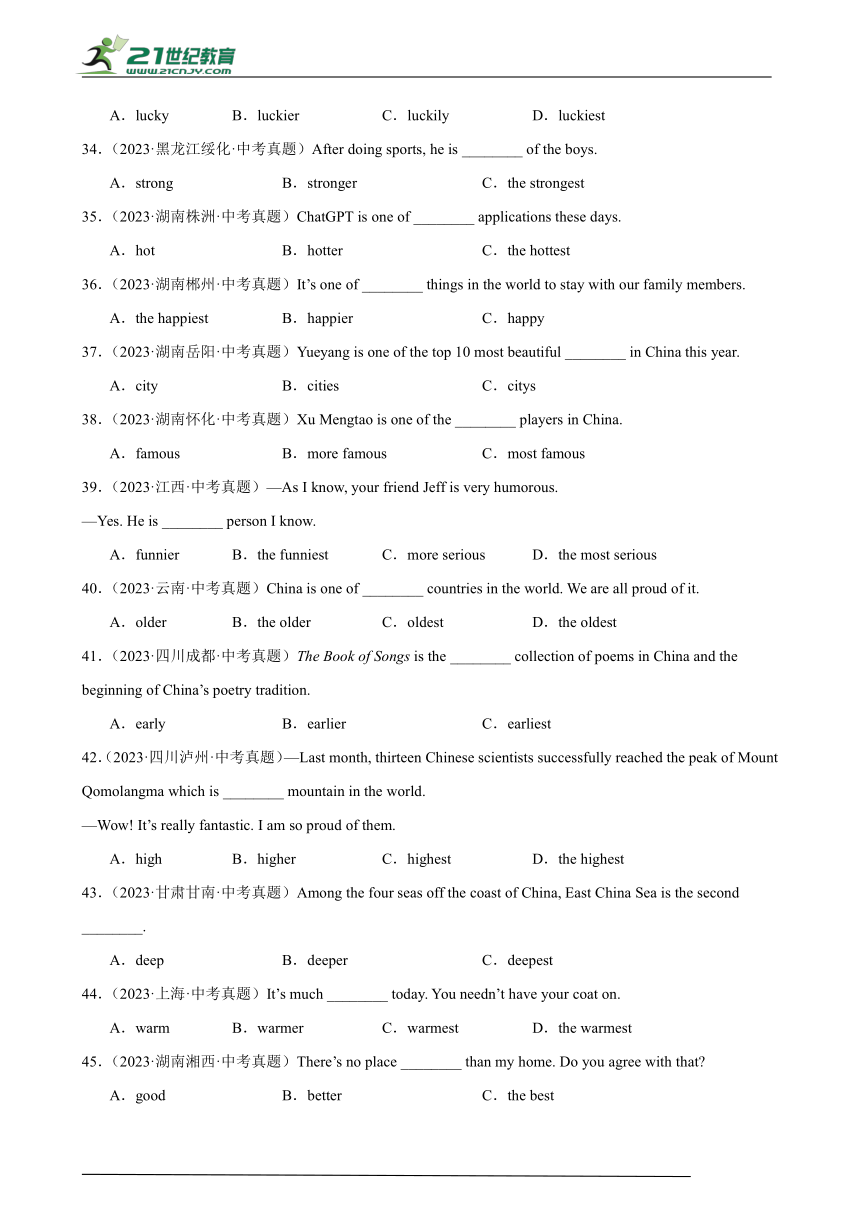 21世纪教育
www.21cnjy.com

A．lucky B．luckier C．luckily D．luckiest

34．（2023·黑龙江绥化·中考真题）After doing sports, he is ________ of the boys.

A．strong B．stronger C．the strongest

35．（2023·湖南株洲·中考真题）ChatGPT is one of ________ applications these days.

A．hot B．hotter C．the hottest

36．（2023·湖南郴州·中考真题）It's one of ________ things in the world to stay with our family members.

A．the happiest B．happier C．happy

37．（2023·湖南岳阳·中考真题）Yueyang is one of the top 10 most beautiful ________ in China this year.

A．city B．cities C．citys

38．（2023·湖南怀化·中考真题）Xu Mengtao is one of the ________ players in China.

A．famous B．more famous C．most famous

39．（2023·江西·中考真题）—As I know, your friend Jeff is very humorous.

—Yes. He is ________ person I know.

A．funnier B．the funniest C．more serious D．the most serious

40．（2023·云南·中考真题）China is one of ________ countries in the world. We are all proud of it.

A．older B．the older C．oldest D．the oldest

41．（2023·四川成都·中考真题）The Book of Songs is the ________ collection of poems in China and the beginning of China's poetry tradition.

A．early B．earlier C．earliest

42．（2023·四川泸州·中考真题）—Last month, thirteen Chinese scientists successfully reached the peak of Mount Qomolangma which is ________ mountain in the world.

—Wow! It's really fantastic. I am so proud of them.

A．high B．higher C．highest D．the highest

43．（2023·甘肃甘南·中考真题）Among the four seas off the coast of China, East China Sea is the second ________.

A．deep B．deeper C．deepest

44．（2023·上海·中考真题）It's much ________ today. You needn't have your coat on.

A．warm B．warmer C．warmest D．the warmest

45．（2023·湖南湘西·中考真题）There's no place ________ than my home. Do you agree with that?

A．good B．better C．the best